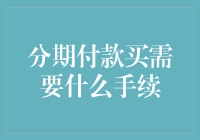 分期付款买需要什么手续